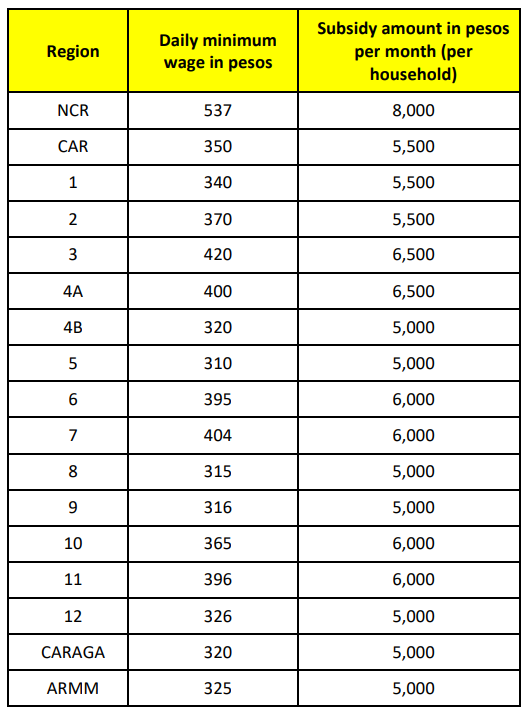 | Region | Daily minimum wage in pesos | Subsidy amount in pesos per month (per household) |
|---|---|---|
| NCR | 537 | 8,000 |
| CAR | 350 | 5,500 |
| 1 | 340 | 5,500 |
| 2 | 370 | 5,500 |
| 3 | 420 | 6,500 |
| 4A | 400 | 6,500 |
| 4B | 320 | 5,000 |
| 5 | 310 | 5,000 |
| 6 | 395 | 6,000 |
| 7 | 404 | 6,000 |
| 8 | 315 | 5,000 |
| 9 | 316 | 5,000 |
| 10 | 365 | 6,000 |
| 11 | 396 | 6,000 |
| 12 | 326 | 5,000 |
| CARAGA | 320 | 5,000 |
| ARMM | 325 | 5,000 |